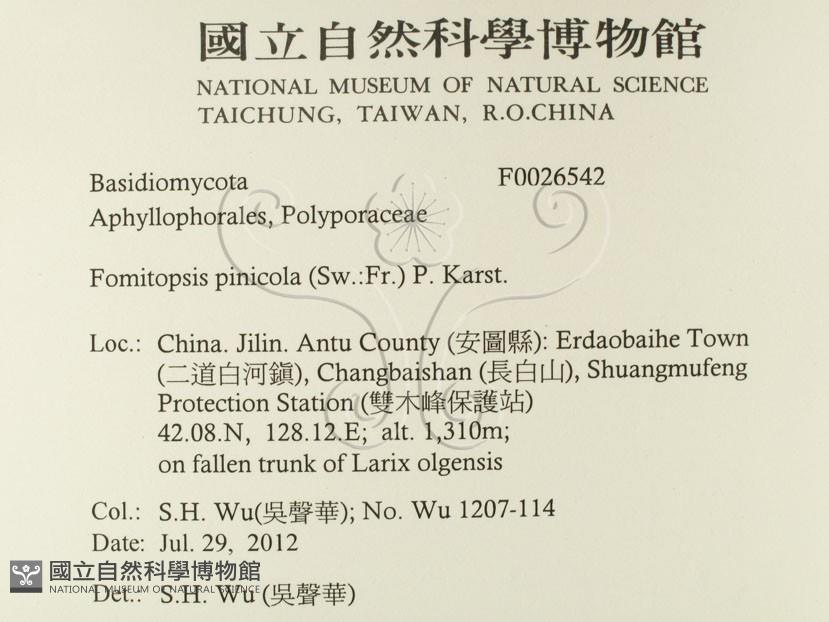 國立自然科學博物館
NATIONAL MUSEUM OF NATURAL SCIENCE
TAICHUNG, TAIWAN, R.O.CHINA

Basidiomycota F0026542
Aphyllophorales, Polyporaceae

Fomitopsis pinicola (Sw.:Fr.) P. Karst.

Loc.: China. Jilin. Antu County (安圖縣): Erdaobaihe Town (二道白河鎮), Changbaishan (長白山), Shuangmufeng Protection Station (雙木峰保護站)
42.08.N, 128.12.E; alt. 1,310m;
on fallen trunk of Larix olgensis

Col.: S.H. Wu(吳聲華); No. Wu 1207-114
Date: Jul. 29, 2012
Det.: S.H. Wu (吳聲華)

國立自然科學博物館
NATIONAL MUSEUM OF NATURAL SCIENCE